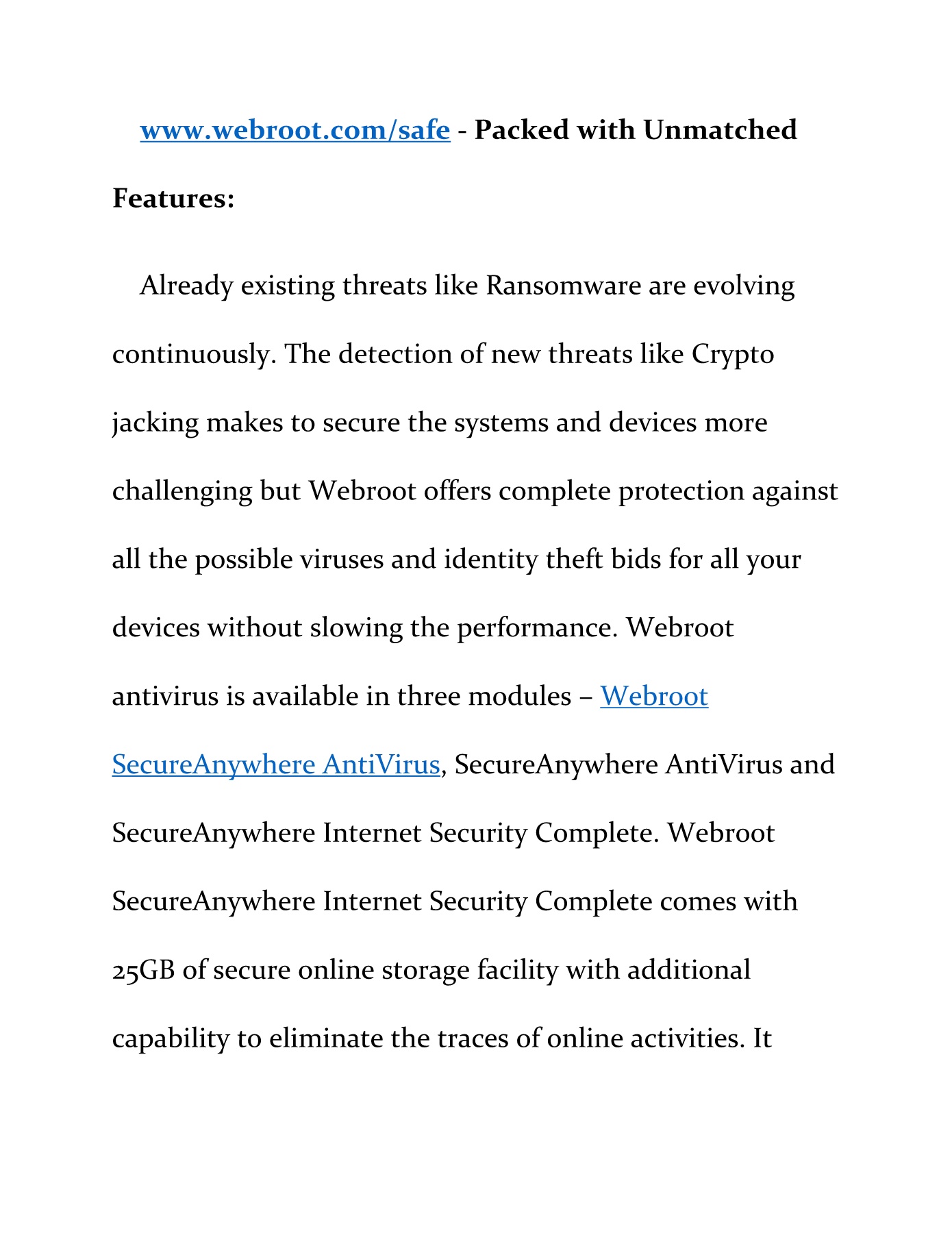 www.webroot.com/safe - Packed with Unmatched Features:

Already existing threats like Ransomware are evolving continuously. The detection of new threats like Crypto jacking makes to secure the systems and devices more challenging but Webroot offers complete protection against all the possible viruses and identity theft bids for all your devices without slowing the performance. Webroot antivirus is available in three modules – Webroot SecureAnywhere AntiVirus, SecureAnywhere AntiVirus and SecureAnywhere Internet Security Complete. Webroot SecureAnywhere Internet Security Complete comes with 25GB of secure online storage facility with additional capability to eliminate the traces of online activities. It